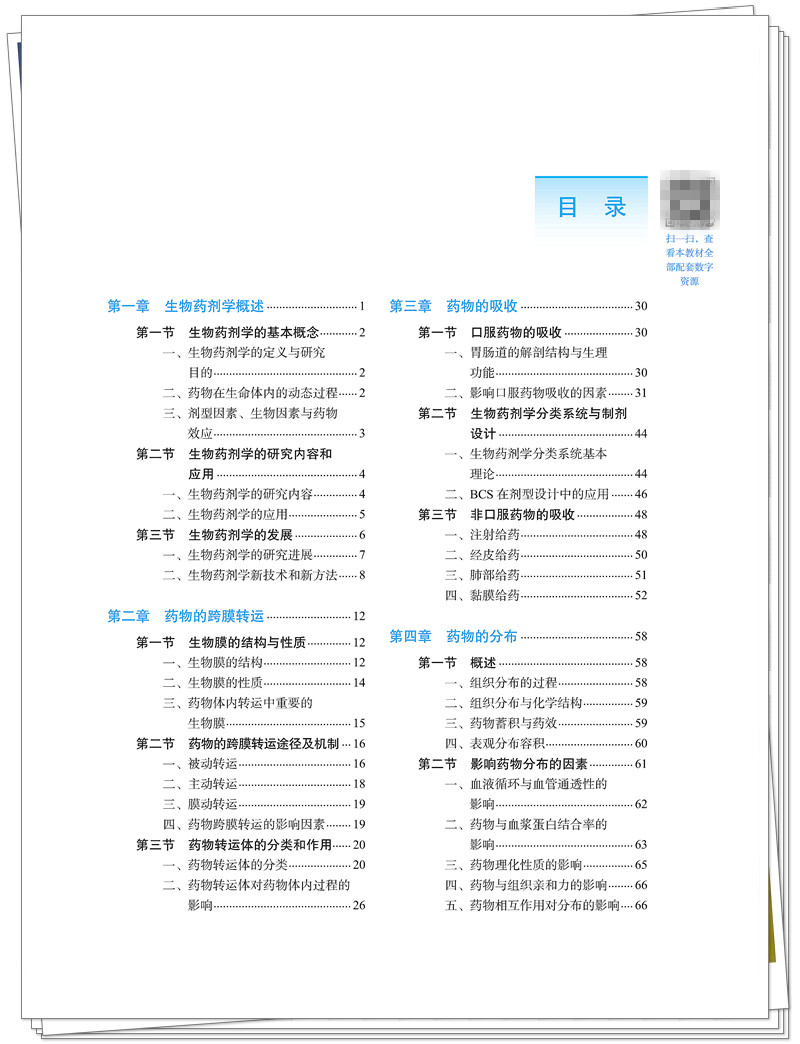 目录

扫一扫，查看本教材全部配套数字资源

第一章 生物药剂学概述 1

第一节 生物药剂学的基本概念 2

一、生物药剂学的定义与研究目的 2

二、药物在生命体内的动态过程 2

三、剂型因素、生物因素与药物效应 3

第二节 生物药剂学的研究内容和应用 4

一、生物药剂学的研究内容 4

二、生物药剂学的应用 5

第三节 生物药剂学的发展 6

一、生物药剂学的研究进展 7

二、生物药剂学新技术和新方法 8

第二章 药物的跨膜转运 12

第一节 生物膜的结构与性质 12

一、生物膜的结构 12

二、生物膜的性质 14

三、药物体内转运中重要的生物膜 15

第二节 药物的跨膜转运途径及机制 16

一、被动转运 16

二、主动转运 18

三、膜动转运 19

四、药物跨膜转运的影响因素 19

第三节 药物转运体的分类和作用 20

一、药物转运体的分类 20

二、药物转运体对药物体内过程的影响 26

第三章 药物的吸收 30

第一节 口服药物的吸收 30

一、胃肠道的解剖结构与生理功能 30

二、影响口服药物吸收的因素 31

第二节 生物药剂学分类系统与制剂设计 44

一、生物药剂学分类系统基本理论 44

二、BCS在剂型设计中的应用 46

第三节 非口服药物的吸收 48

一、注射给药 48

二、经皮给药 50

三、肺部给药 51

四、黏膜给药 52

第四章 药物的分布 58

第一节 概述 58

一、组织分布的过程 58

二、组织分布与化学结构 59

三、药物蓄积与药效 59

四、表观分布容积 60

第二节 影响药物分布的因素 61

一、血液循环与血管通透性的影响 62

二、药物与血浆蛋白结合率的影响 63

三、药物理化性质的影响 65

四、药物与组织亲和力的影响 66

五、药物相互作用对分布的影响 66